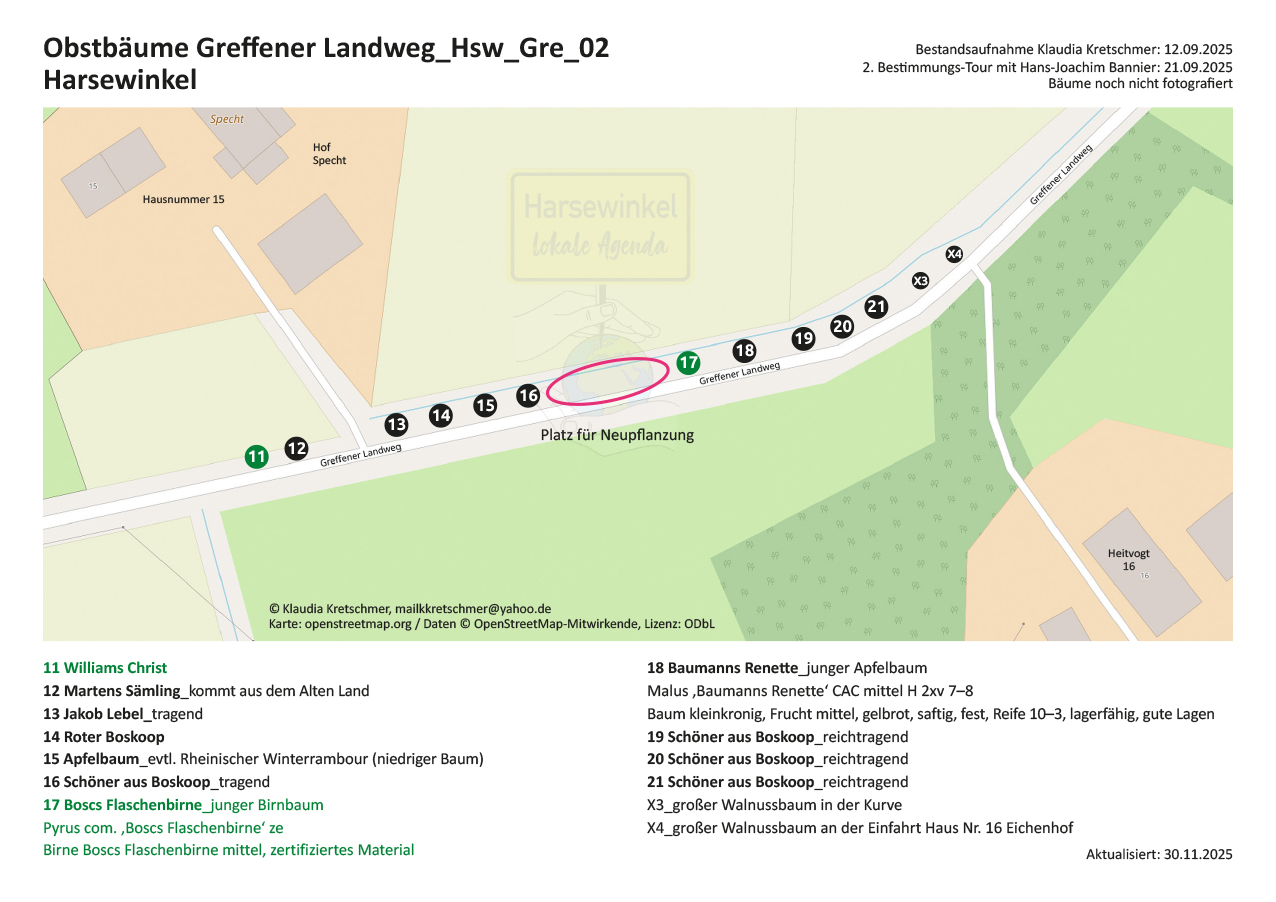 Obstbäume Greffener Landweg_Hsw_Gre_02
Harsewinkel

Bestandsaufnahme Klaudia Kretschmer: 12.09.2025
2. Bestimmungs-Tour mit Hans-Joachim Bannier: 21.09.2025
Bäume noch nicht fotografiert

Specht
Hof Specht
15
Hausnummer 15
Harsewinkel
lokale Agenda
Greffener Landweg
X4
X3
21
20
19
18
17
Greffener Landweg
16
15
14
13
12
11
Greffener Landweg
Platz für Neupflanzung
Heitvogt 16
16
© Klaudia Kretschmer, mailkkretschmer@yahoo.de
Karte: openstreetmap.org / Daten © OpenStreetMap-Mitwirkende, Lizenz: ODbL

11 Williams Christ
12 Martens Sämling_kommt aus dem Alten Land
13 Jakob Lebel_tragend
14 Roter Boskoop
15 Apfelbaum_evtl. Rheinischer Winterrambour (niedriger Baum)
16 Schöner aus Boskoop_tragend
17 Boscs Flaschenbirne_junger Birnbaum
Pyrus com. ‚Boscs Flaschenbirne‘ ze
Birne Boscs Flaschenbirne mittel, zertifiziertes Material

18 Baumanns Renette_junger Apfelbaum
Malus ‚Baumanns Renette‘ CAC mittel H 2xv 7–8
Baum kleinkronig, Frucht mittel, gelbrot, saftig, fest, Reife 10–3, lagerfähig, gute Lagen
19 Schöner aus Boskoop_reichtragend
20 Schöner aus Boskoop_reichtragend
21 Schöner aus Boskoop_reichtragend
X3_großer Walnussbaum in der Kurve
X4_großer Walnussbaum an der Einfahrt Haus Nr. 16 Eichenhof

Aktualisiert: 30.11.2025